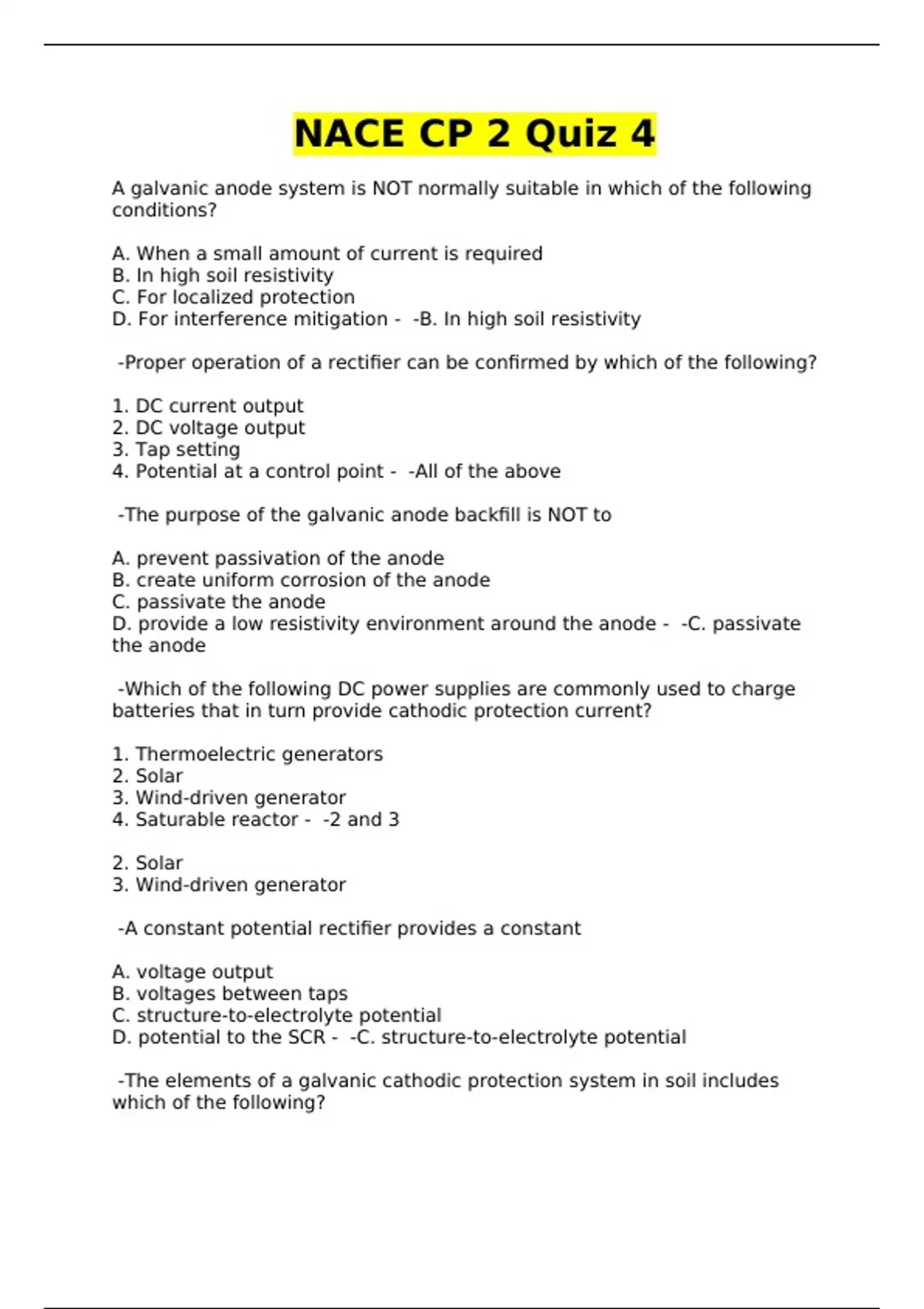 NACE CP 2 Quiz 4

A galvanic anode system is NOT normally suitable in which of the following conditions?

A. When a small amount of current is required
B. In high soil resistivity
C. For localized protection
D. For interference mitigation - -B. In high soil resistivity

-Proper operation of a rectifier can be confirmed by which of the following?

1. DC current output
2. DC voltage output
3. Tap setting
4. Potential at a control point - -All of the above

-The purpose of the galvanic anode backfill is NOT to

A. prevent passivation of the anode
B. create uniform corrosion of the anode
C. passivate the anode
D. provide a low resistivity environment around the anode - -C. passivate the anode

-Which of the following DC power supplies are commonly used to charge batteries that in turn provide cathodic protection current?

1. Thermoelectric generators
2. Solar
3. Wind-driven generator
4. Saturable reactor - -2 and 3

2. Solar
3. Wind-driven generator

-A constant potential rectifier provides a constant

A. voltage output
B. voltages between taps
C. structure-to-electrolyte potential
D. potential to the SCR - -C. structure-to-electrolyte potential

-The elements of a galvanic cathodic protection system in soil includes which of the following?